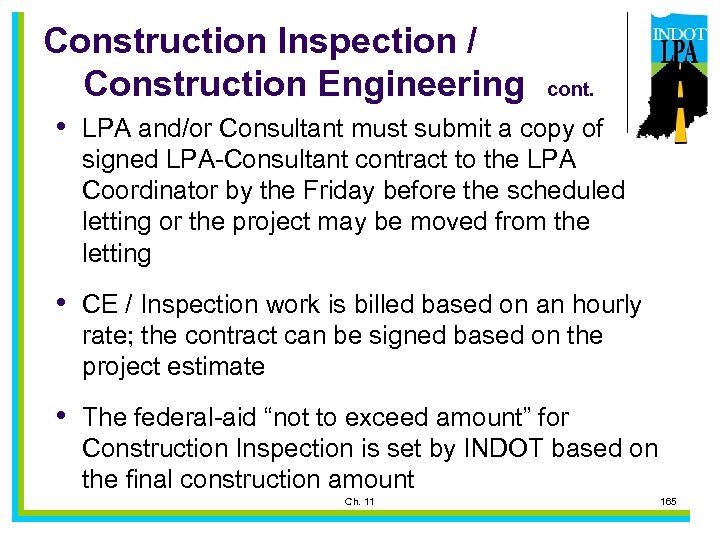 Construction Inspection / Construction Engineering cont.

INDOT LPA

• LPA and/or Consultant must submit a copy of signed LPA-Consultant contract to the LPA Coordinator by the Friday before the scheduled letting or the project may be moved from the letting

• CE / Inspection work is billed based on an hourly rate; the contract can be signed based on the project estimate

• The federal-aid “not to exceed amount” for Construction Inspection is set by INDOT based on the final construction amount

Ch. 11

165